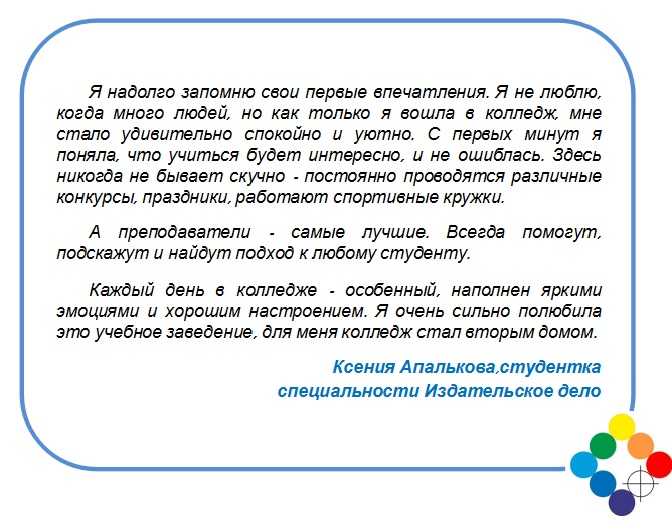 Я надолго запомню свои первые впечатления. Я не люблю, когда много людей, но как только я вошла в колледж, мне стало удивительно спокойно и уютно. С первых минут я поняла, что учиться будет интересно, и не ошиблась. Здесь никогда не бывает скучно - постоянно проводятся различные конкурсы, праздники, работают спортивные кружки.

А преподаватели - самые лучшие. Всегда помогут, подскажут и найдут подход к любому студенту.

Каждый день в колледже - особенный, наполнен яркими эмоциями и хорошим настроением. Я очень сильно полюбила это учебное заведение, для меня колледж стал вторым домом.

Ксения Апалькова,студентка специальности Издательское дело